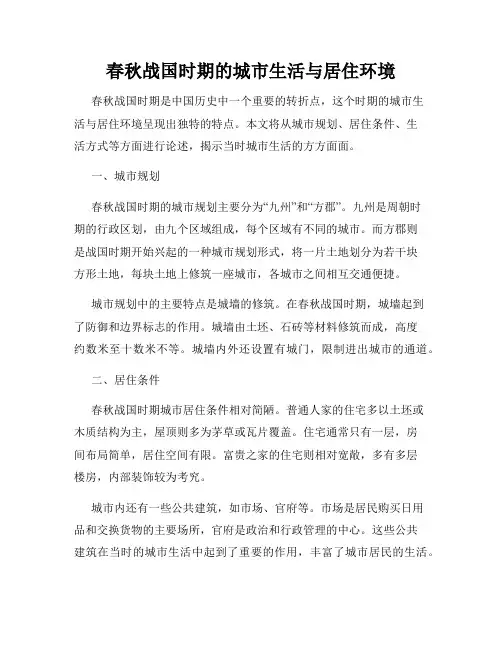 春秋战国时期的城市生活与居住环境

春秋战国时期是中国历史中一个重要的转折点，这个时期的城市生活与居住环境呈现出独特的特点。本文将从城市规划、居住条件、生活方式等方面进行论述，揭示当时城市生活的方方面面。

一、城市规划

春秋战国时期的城市规划主要分为“九州”和“方郡”。九州是周朝时期的行政区划，由九个区域组成，每个区域有不同的城市。而方郡则是战国时期开始兴起的一种城市规划形式，将一片土地划分为若干块方形土地，每块土地上修筑一座城市，各城市之间相互交通便捷。

城市规划中的主要特点是城墙的修筑。在春秋战国时期，城墙起到了防御和边界标志的作用。城墙由土坯、石砖等材料修筑而成，高度约数米至十数米不等。城墙内外还设置有城门，限制进出城市的通道。

二、居住条件

春秋战国时期城市居住条件相对简陋。普通人家的住宅多以土坯或木质结构为主，屋顶则多为茅草或瓦片覆盖。住宅通常只有一层，房间布局简单，居住空间有限。富贵之家的住宅则相对宽敞，多有多层楼房，内部装饰较为考究。

城市内还有一些公共建筑，如市场、官府等。市场是居民购买日用品和交换货物的主要场所，官府是政治和行政管理的中心。这些公共建筑在当时的城市生活中起到了重要的作用，丰富了城市居民的生活。